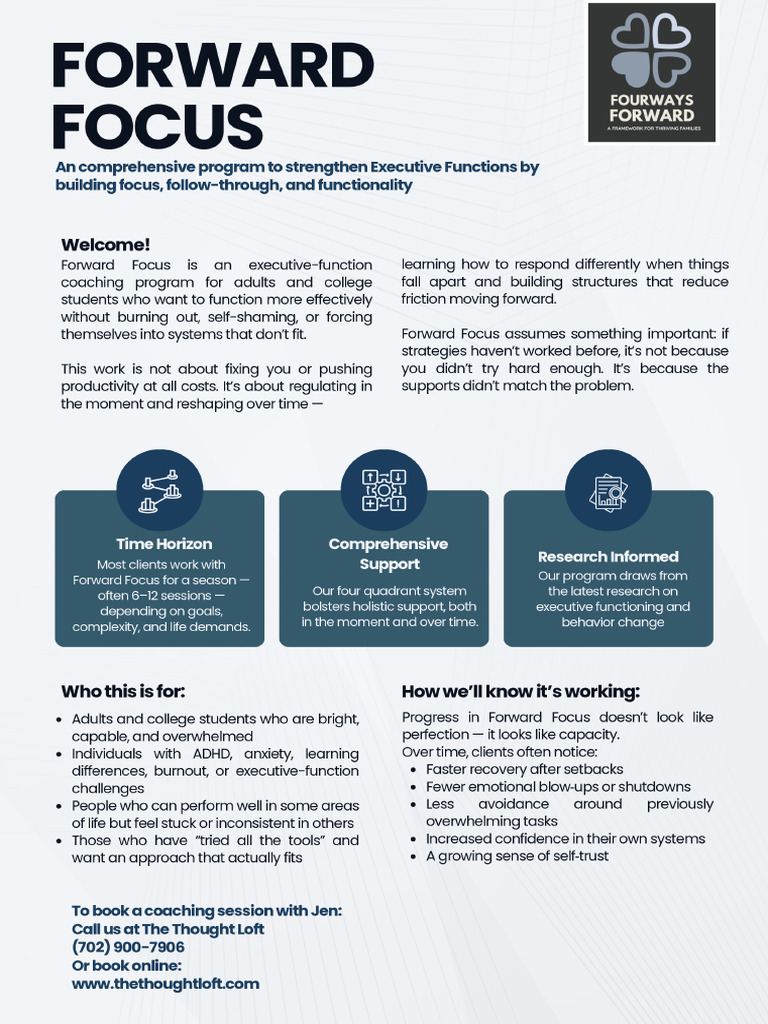 FORWARD FOCUS

FOURWAYS FORWARD
A FRAMEWORK FOR THRIVING FAMILIES

An comprehensive program to strengthen Executive Functions by building focus, follow-through, and functionality

Welcome!

Forward Focus is an executive-function coaching program for adults and college students who want to function more effectively without burning out, self-shaming, or forcing themselves into systems that don't fit.

This work is not about fixing you or pushing productivity at all costs. It's about regulating in the moment and reshaping over time — learning how to respond differently when things fall apart and building structures that reduce friction moving forward.

Forward Focus assumes something important: if strategies haven't worked before, it's not because you didn't try hard enough. It's because the supports didn't match the problem.

Time Horizon
Most clients work with Forward Focus for a season — often 6–12 sessions — depending on goals, complexity, and life demands.

Comprehensive Support
Our four quadrant system bolsters holistic support, both in the moment and over time.

Research Informed
Our program draws from the latest research on executive functioning and behavior change

Who this is for:

• Adults and college students who are bright, capable, and overwhelmed
• Individuals with ADHD, anxiety, learning differences, burnout, or executive-function challenges
• People who can perform well in some areas of life but feel stuck or inconsistent in others
• Those who have "tried all the tools" and want an approach that actually fits

How we'll know it's working:

Progress in Forward Focus doesn't look like perfection — it looks like capacity.
Over time, clients often notice:
• Faster recovery after setbacks
• Fewer emotional blow-ups or shutdowns
• Less avoidance around previously overwhelming tasks
• Increased confidence in their own systems
• A growing sense of self-trust

To book a coaching session with Jen:
Call us at The Thought Loft
(702) 900-7906
Or book online:
www.thethoughtloft.com